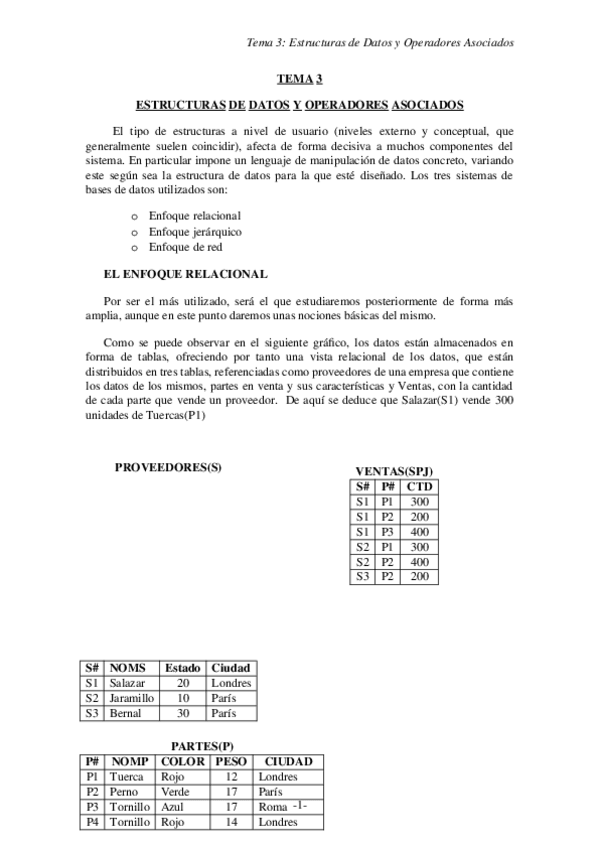 Tema 3: Estructuras de Datos y Operadores Asociados

TEMA 3

ESTRUCTURAS DE DATOS Y OPERADORES ASOCIADOS

El tipo de estructuras a nivel de usuario (niveles externo y conceptual, que generalmente suelen coincidir), afecta de forma decisiva a muchos componentes del sistema. En particular impone un lenguaje de manipulación de datos concreto, variando este según sea la estructura de datos para la que esté diseñado. Los tres sistemas de bases de datos utilizados son:

o Enfoque relacional
o Enfoque jerárquico
o Enfoque de red

EL ENFOQUE RELACIONAL

Por ser el más utilizado, será el que estudiaremos posteriormente de forma más amplia, aunque en este punto daremos unas nociones básicas del mismo.

Como se puede observar en el siguiente gráfico, los datos están almacenados en forma de tablas, ofreciendo por tanto una vista relacional de los datos, que están distribuidos en tres tablas, referenciadas como proveedores de una empresa que contiene los datos de los mismos, partes en venta y sus características y Ventas, con la cantidad de cada parte que vende un proveedor. De aquí se deduce que Salazar(S1) vende 300 unidades de Tuercas(P1)

PROVEEDORES(S)

VENTAS(SPJ)

| S# | P# | CTD |
|---|---|---|
| S1 | P1 | 300 |
| S1 | P2 | 200 |
| S1 | P3 | 400 |
| S2 | P1 | 300 |
| S2 | P2 | 400 |
| S3 | P2 | 200 |

| S# | NOMS | Estado | Ciudad |
|---|---|---|---|
| S1 | Salazar | 20 | Londres |
| S2 | Jaramillo | 10 | París |
| S3 | Bernal | 30 | París |

PARTES(P)

| P# | NOMP | COLOR | PESO | CIUDAD |
|---|---|---|---|---|
| P1 | Tuerca | Rojo | 12 | Londres |
| P2 | Perno | Verde | 17 | París |
| P3 | Tornillo | Azul | 17 | Roma |
| P4 | Tornillo | Rojo | 14 | Londres |

-1-